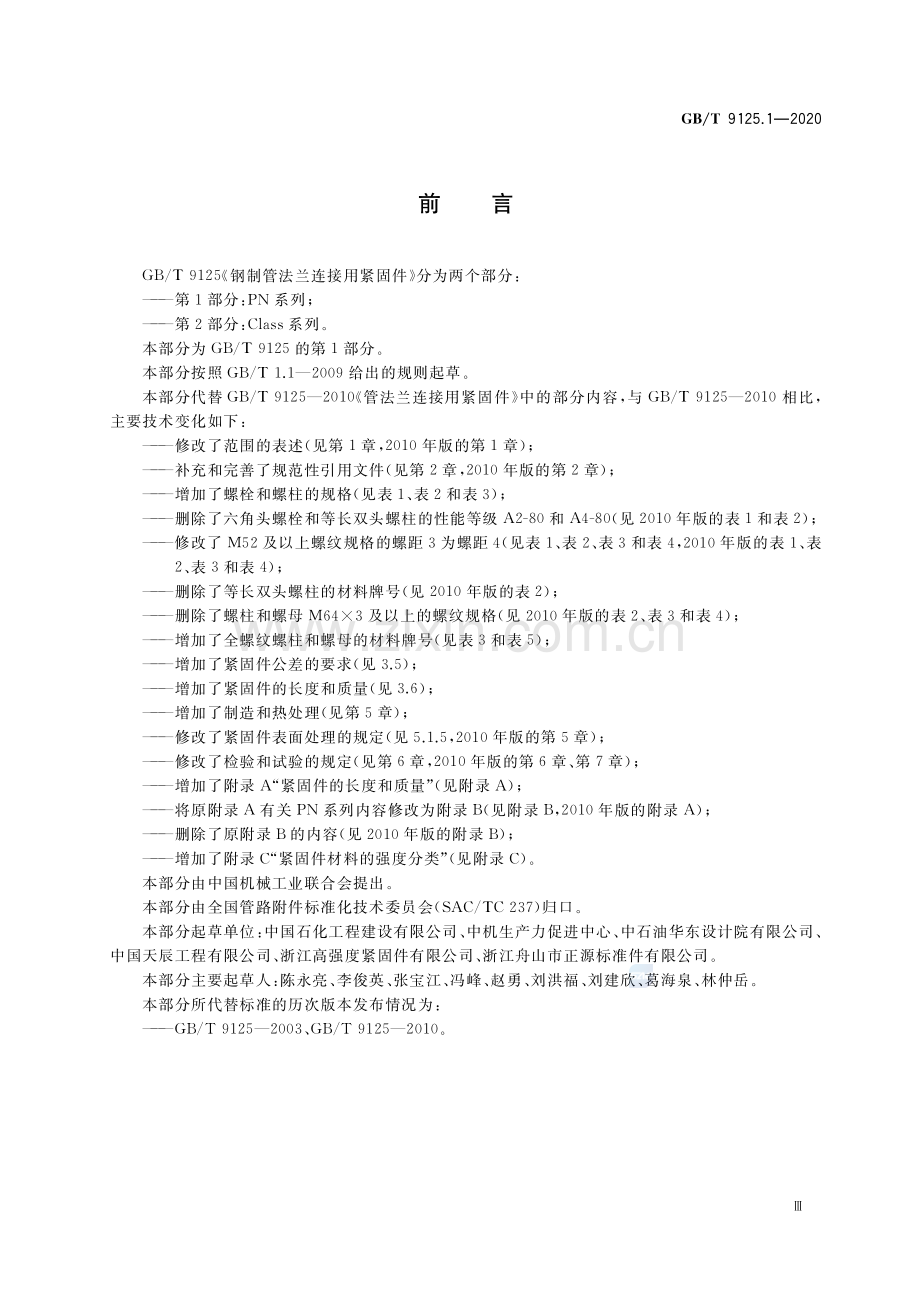 GB/T 9125.1—2020

前言

GB/T 9125《钢制管法兰连接用紧固件》分为两个部分：

——第1部分：PN系列；

——第2部分：Class系列。

本部分为GB/T 9125的第1部分。

本部分按照GB/T 1.1—2009给出的规则起草。

本部分代替GB/T 9125—2010《管法兰连接用紧固件》中的部分内容，与GB/T 9125—2010相比，主要技术变化如下：

——修改了范围的表述(见第1章，2010年版的第1章)；

——补充和完善了规范性引用文件(见第2章，2010年版的第2章)；

——增加了螺栓和螺柱的规格(见表1、表2和表3)；

——删除了六角头螺栓和等长双头螺柱的性能等级A2-80和A4-80(见2010年版的表1和表2)；

——修改了M52及以上螺纹规格的螺距3为螺距4(见表1、表2、表3和表4，2010年版的表1、表2、表3和表4)；

——删除了等长双头螺柱的材料牌号(见2010年版的表2)；

——删除了螺柱和螺母M64×3及以上的螺纹规格(见2010年版的表2、表3和表4)；

——增加了全螺纹螺柱和螺母的材料牌号(见表3和表5)；

——增加了紧固件公差的要求(见3.5)；

——增加了紧固件的长度和质量(见3.6)；

——增加了制造和热处理(见第5章)；

——修改了紧固件表面处理的规定(见5.1.5，2010年版的第5章)；

——修改了检验和试验的规定(见第6章，2010年版的第6章、第7章)；

——增加了附录A“紧固件的长度和质量”(见附录A)；

——将原附录A有关PN系列内容修改为附录B(见附录B，2010年版的附录A)；

——删除了原附录B的内容(见2010年版的附录B)；

——增加了附录C“紧固件材料的强度分类”(见附录C)。

本部分由中国机械工业联合会提出。

本部分由全国管路附件标准化技术委员会(SAC/TC 237)归口。

本部分起草单位：中国石化工程建设有限公司、中机生产力促进中心、中石油华东设计院有限公司、中国天辰工程有限公司、浙江高强度紧固件有限公司、浙江舟山市正源标准件有限公司。

本部分主要起草人：陈永亮、李俊英、张宝江、冯峰、赵勇、刘洪福、刘建欣、葛海泉、林仲岳。

本部分所代替标准的历次版本发布情况为：

——GB/T 9125—2003、GB/T 9125—2010。

Ⅲ